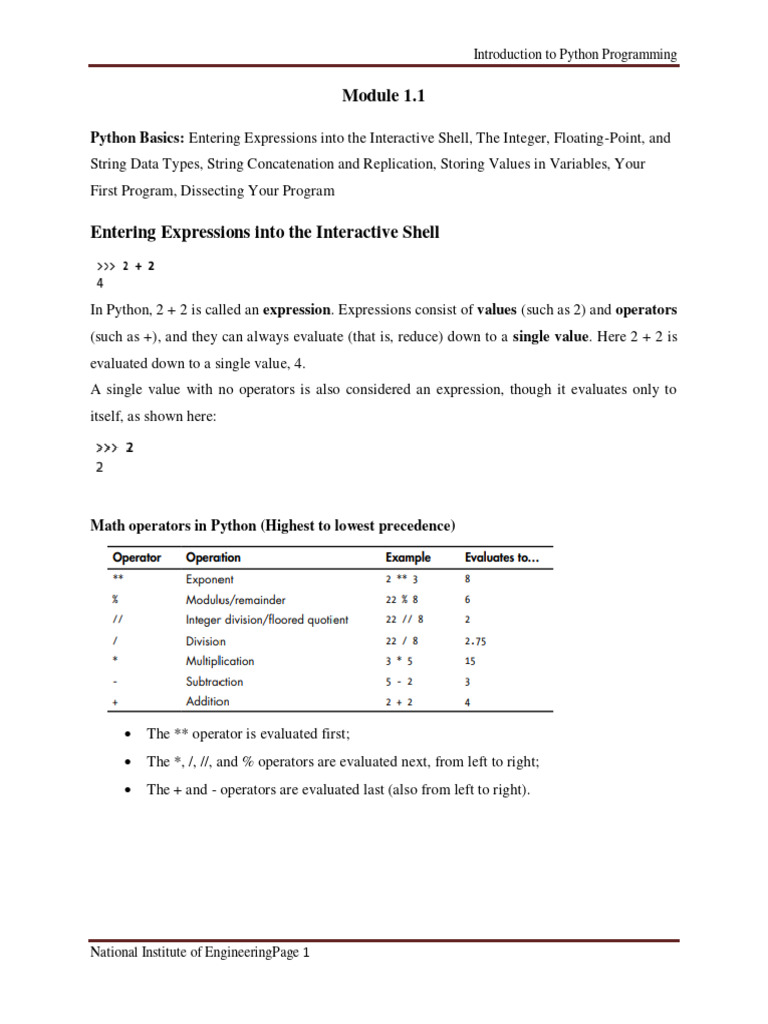 Introduction to Python Programming

Module 1.1

Python Basics: Entering Expressions into the Interactive Shell, The Integer, Floating-Point, and String Data Types, String Concatenation and Replication, Storing Values in Variables, Your First Program, Dissecting Your Program

Entering Expressions into the Interactive Shell

>>> 2 + 2
4

In Python, 2 + 2 is called an expression. Expressions consist of values (such as 2) and operators (such as +), and they can always evaluate (that is, reduce) down to a single value. Here 2 + 2 is evaluated down to a single value, 4.
A single value with no operators is also considered an expression, though it evaluates only to itself, as shown here:

>>> 2
2

Math operators in Python (Highest to lowest precedence)

| Operator | Operation | Example | Evaluates to... |
|---|---|---|---|
| ** | Exponent | 2 ** 3 | 8 |
| % | Modulus/remainder | 22 % 8 | 6 |
| // | Integer division/floored quotient | 22 // 8 | 2 |
| / | Division | 22 / 8 | 2.75 |
| * | Multiplication | 3 * 5 | 15 |
| - | Subtraction | 5 - 2 | 3 |
| + | Addition | 2 + 2 | 4 |

• The ** operator is evaluated first;
• The *, /, //, and % operators are evaluated next, from left to right;
• The + and - operators are evaluated last (also from left to right).

National Institute of EngineeringPage 1